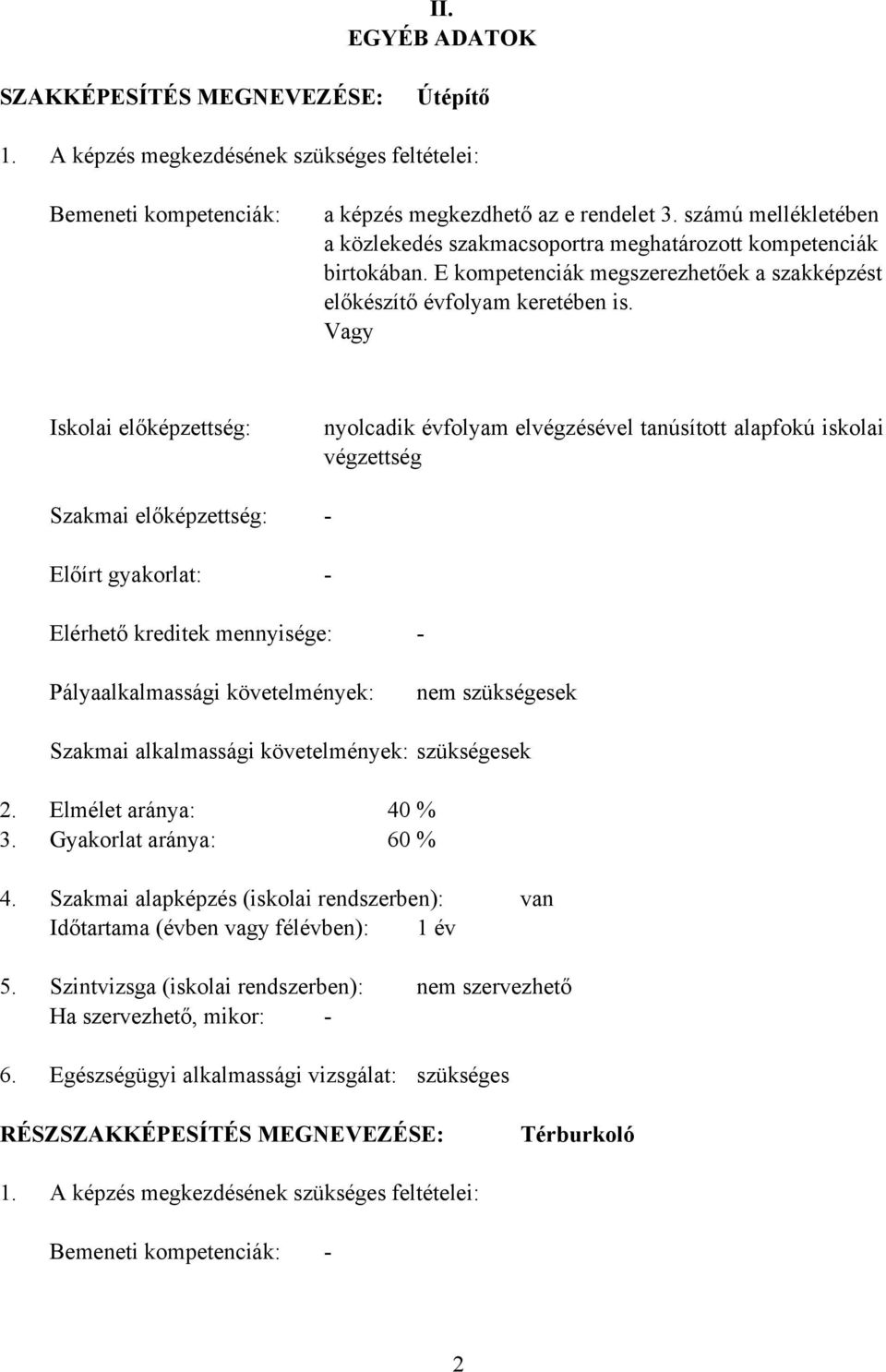 II.
EGYÉB ADATOK

SZAKKÉPESÍTÉS MEGNEVEZÉSE: Útépítő

1. A képzés megkezdésének szükséges feltételei:

Bemeneti kompetenciák: a képzés megkezdhető az e rendelet 3. számú mellékletében a közlekedés szakmacsoportra meghatározott kompetenciák birtokában. E kompetenciák megszerezhetőek a szakképzést előkészítő évfolyam keretében is.
Vagy

Iskolai előképzettség: nyolcadik évfolyam elvégzésével tanúsított alapfokú iskolai végzettség

Szakmai előképzettség: -

Előírt gyakorlat: -

Elérhető kreditek mennyisége: -

Pályaalkalmassági követelmények: nem szükségesek

Szakmai alkalmassági követelmények: szükségesek

2. Elmélet aránya: 40 %
3. Gyakorlat aránya: 60 %

4. Szakmai alapképzés (iskolai rendszerben): van
Időtartama (évben vagy félévben): 1 év

5. Szintvizsga (iskolai rendszerben): nem szervezhető
Ha szervezhető, mikor: -

6. Egészségügyi alkalmassági vizsgálat: szükséges

RÉSZSZAKKÉPESÍTÉS MEGNEVEZÉSE: Térburkoló

1. A képzés megkezdésének szükséges feltételei:

Bemeneti kompetenciák: -

2